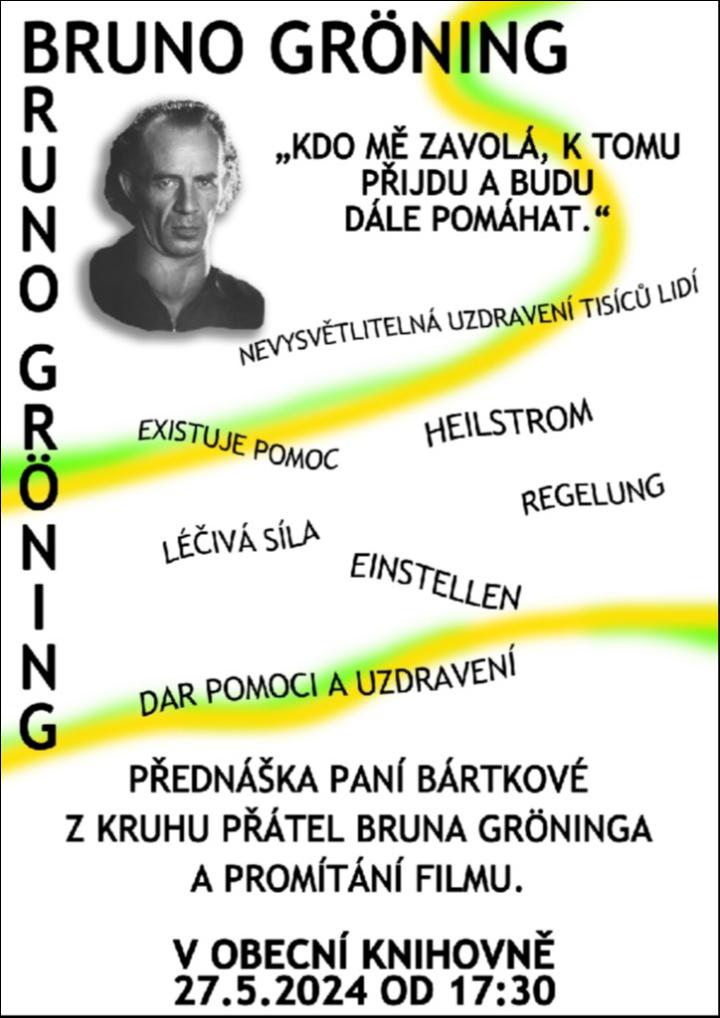 BRUNO GRÖNING

BRUNO GRÖNING

„KDO MĚ ZAVOLÁ, K TOMU PŘIJDU A BUDU DÁLE POMÁHAT.“

NEVYSVĚTLITELNÁ UZDRAVENÍ TISÍCŮ LIDÍ

EXISTUJE POMOC

HEILSTROM

REGELUNG

LÉČIVÁ SÍLA

EINSTELLEN

DAR POMOCI A UZDRAVENÍ

PŘEDNÁŠKA PANÍ BÁRTKOVÉ Z KRUHU PŘÁTEL BRUNA GRÖNINGA A PROMÍTÁNÍ FILMU.

V OBECNÍ KNIHOVNĚ
27.5.2024 OD 17:30